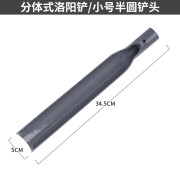 分体式洛阳铲/小号半圆铲头

34.5CM

5CM